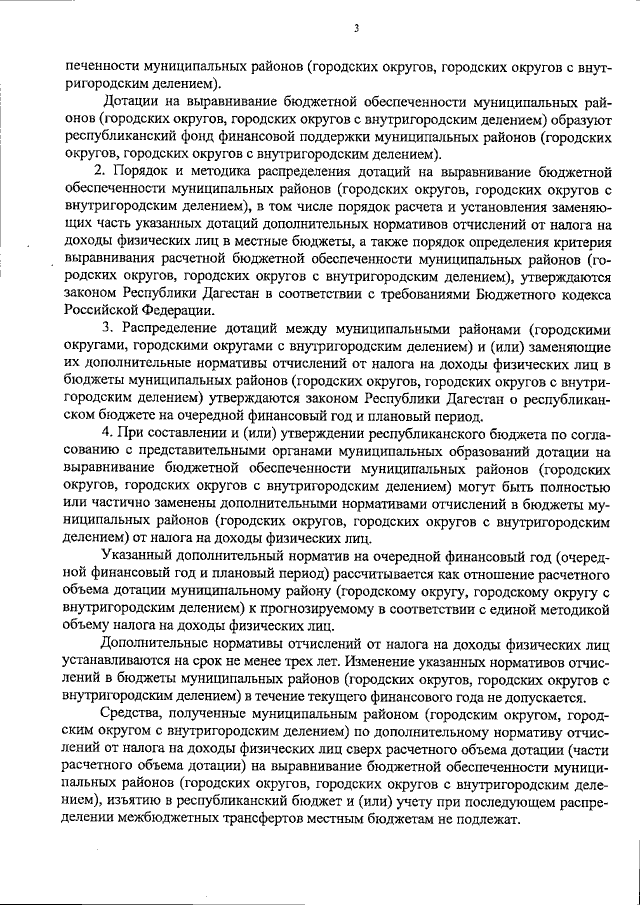 3

печенности муниципальных районов (городских округов, городских округов с внутригородским делением).

Дотации на выравнивание бюджетной обеспеченности муниципальных районов (городских округов, городских округов с внутригородским делением) образуют республиканский фонд финансовой поддержки муниципальных районов (городских округов, городских округов с внутригородским делением).

2. Порядок и методика распределения дотаций на выравнивание бюджетной обеспеченности муниципальных районов (городских округов, городских округов с внутригородским делением), в том числе порядок расчета и установления заменяющих часть указанных дотаций дополнительных нормативов отчислений от налога на доходы физических лиц в местные бюджеты, а также порядок определения критерия выравнивания расчетной бюджетной обеспеченности муниципальных районов (городских округов, городских округов с внутригородским делением), утверждаются законом Республики Дагестан в соответствии с требованиями Бюджетного кодекса Российской Федерации.

3. Распределение дотаций между муниципальными районами (городскими округами, городскими округами с внутригородским делением) и (или) заменяющие их дополнительные нормативы отчислений от налога на доходы физических лиц в бюджеты муниципальных районов (городских округов, городских округов с внутригородским делением) утверждаются законом Республики Дагестан о республиканском бюджете на очередной финансовый год и плановый период.

4. При составлении и (или) утверждении республиканского бюджета по согласованию с представительными органами муниципальных образований дотации на выравнивание бюджетной обеспеченности муниципальных районов (городских округов, городских округов с внутригородским делением) могут быть полностью или частично заменены дополнительными нормативами отчислений в бюджеты муниципальных районов (городских округов, городских округов с внутригородским делением) от налога на доходы физических лиц.

Указанный дополнительный норматив на очередной финансовый год (очередной финансовый год и плановый период) рассчитывается как отношение расчетного объема дотации муниципальному району (городскому округу, городскому округу с внутригородским делением) к прогнозируемому в соответствии с единой методикой объему налога на доходы физических лиц.

Дополнительные нормативы отчислений от налога на доходы физических лиц устанавливаются на срок не менее трех лет. Изменение указанных нормативов отчислений в бюджеты муниципальных районов (городских округов, городских округов с внутригородским делением) в течение текущего финансового года не допускается.

Средства, полученные муниципальным районом (городским округом, городским округом с внутригородским делением) по дополнительному нормативу отчислений от налога на доходы физических лиц сверх расчетного объема дотации (части расчетного объема дотации) на выравнивание бюджетной обеспеченности муниципальных районов (городских округов, городских округов с внутригородским делением), изъятию в республиканский бюджет и (или) учету при последующем распределении межбюджетных трансфертов местным бюджетам не подлежат.